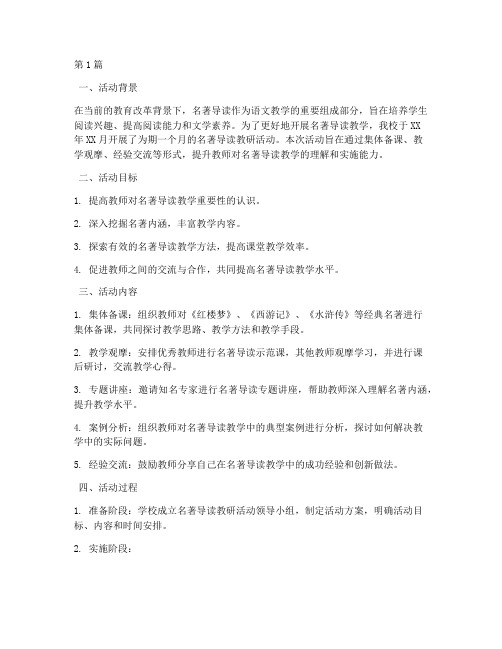 第1篇

一、活动背景

在当前的教育改革背景下，名著导读作为语文教学的重要组成部分，旨在培养学生阅读兴趣、提高阅读能力和文学素养。为了更好地开展名著导读教学，我校于XX年XX月开展了为期一个月的名著导读教研活动。本次活动旨在通过集体备课、教学观摩、经验交流等形式，提升教师对名著导读教学的理解和实施能力。

二、活动目标

1. 提高教师对名著导读教学重要性的认识。

2. 深入挖掘名著内涵，丰富教学内容。

3. 探索有效的名著导读教学方法，提高课堂教学效率。

4. 促进教师之间的交流与合作，共同提高名著导读教学水平。

三、活动内容

1. 集体备课：组织教师对《红楼梦》、《西游记》、《水浒传》等经典名著进行集体备课，共同探讨教学思路、教学方法和教学手段。

2. 教学观摩：安排优秀教师进行名著导读示范课，其他教师观摩学习，并进行课后研讨，交流教学心得。

3. 专题讲座：邀请知名专家进行名著导读专题讲座，帮助教师深入理解名著内涵，提升教学水平。

4. 案例分析：组织教师对名著导读教学中的典型案例进行分析，探讨如何解决教学中的实际问题。

5. 经验交流：鼓励教师分享自己在名著导读教学中的成功经验和创新做法。

四、活动过程

1. 准备阶段：学校成立名著导读教研活动领导小组，制定活动方案，明确活动目标、内容和时间安排。

2. 实施阶段：